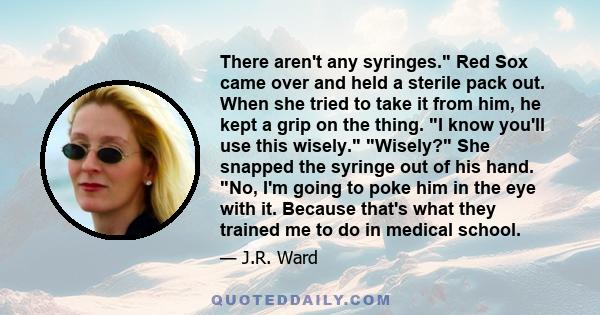 There aren't any syringes." Red Sox came over and held a sterile pack out. When she tried to take it from him, he kept a grip on the thing. "I know you'll use this wisely." "Wisely?" She snapped the syringe out of his hand. "No, I'm going to poke him in the eye with it. Because that's what they trained me to do in medical school.

— J.R. Ward

QUOTEDDAILY.COM